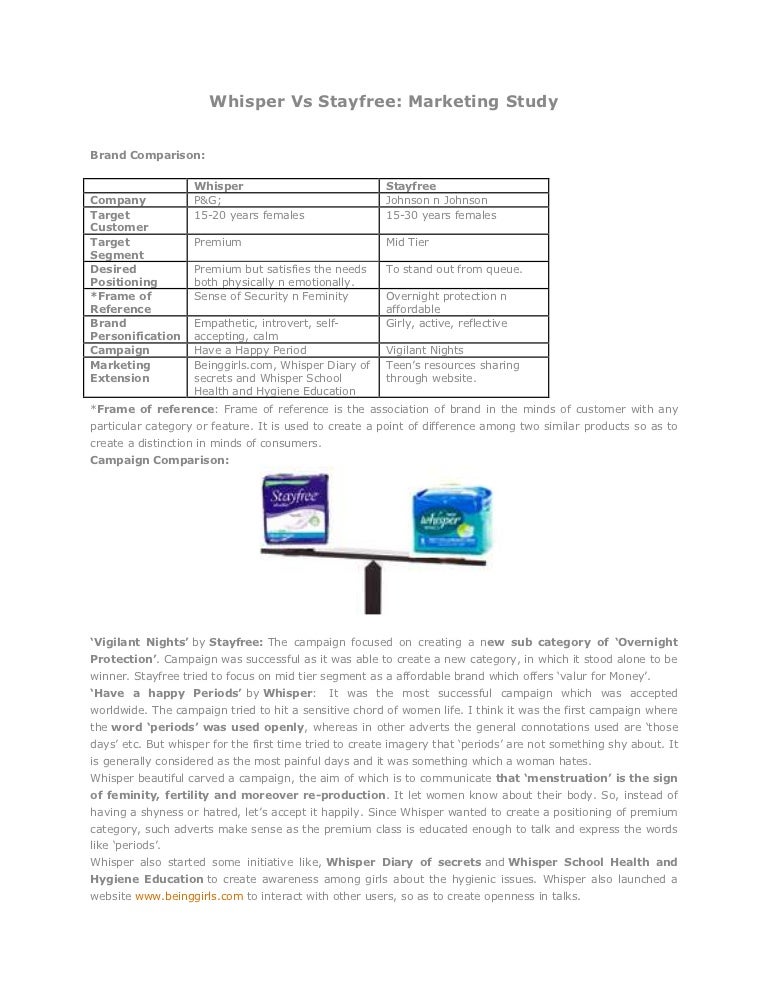 Whisper Vs Stayfree: Marketing Study

Brand Comparison:

| | Whisper | Stayfree |
|---|---|---|
| Company | P&G; | Johnson n Johnson |
| Target Customer | 15-20 years females | 15-30 years females |
| Target Segment | Premium | Mid Tier |
| Desired Positioning | Premium but satisfies the needs both physically n emotionally. | To stand out from queue. |
| *Frame of Reference | Sense of Security n Feminity | Overnight protection n affordable |
| Brand Personification | Empathetic, introvert, self-accepting, calm | Girly, active, reflective |
| Campaign | Have a Happy Period | Vigilant Nights |
| Marketing Extension | Beinggirls.com, Whisper Diary of secrets and Whisper School Health and Hygiene Education | Teen's resources sharing through website. |

*Frame of reference: Frame of reference is the association of brand in the minds of customer with any particular category or feature. It is used to create a point of difference among two similar products so as to create a distinction in minds of consumers.

Campaign Comparison:

Stayfree

whisper

'Vigilant Nights' by Stayfree: The campaign focused on creating a new sub category of 'Overnight Protection'. Campaign was successful as it was able to create a new category, in which it stood alone to be winner. Stayfree tried to focus on mid tier segment as a affordable brand which offers 'valur for Money'.

'Have a happy Periods' by Whisper: It was the most successful campaign which was accepted worldwide. The campaign tried to hit a sensitive chord of women life. I think it was the first campaign where the word 'periods' was used openly, whereas in other adverts the general connotations used are 'those days' etc. But whisper for the first time tried to create imagery that 'periods' are not something shy about. It is generally considered as the most painful days and it was something which a woman hates.

Whisper beautiful carved a campaign, the aim of which is to communicate that 'menstruation' is the sign of feminity, fertility and moreover re-production. It let women know about their body. So, instead of having a shyness or hatred, let's accept it happily. Since Whisper wanted to create a positioning of premium category, such adverts make sense as the premium class is educated enough to talk and express the words like 'periods'.

Whisper also started some initiative like, Whisper Diary of secrets and Whisper School Health and Hygiene Education to create awareness among girls about the hygienic issues. Whisper also launched a website www.beinggirls.com to interact with other users, so as to create openness in talks.